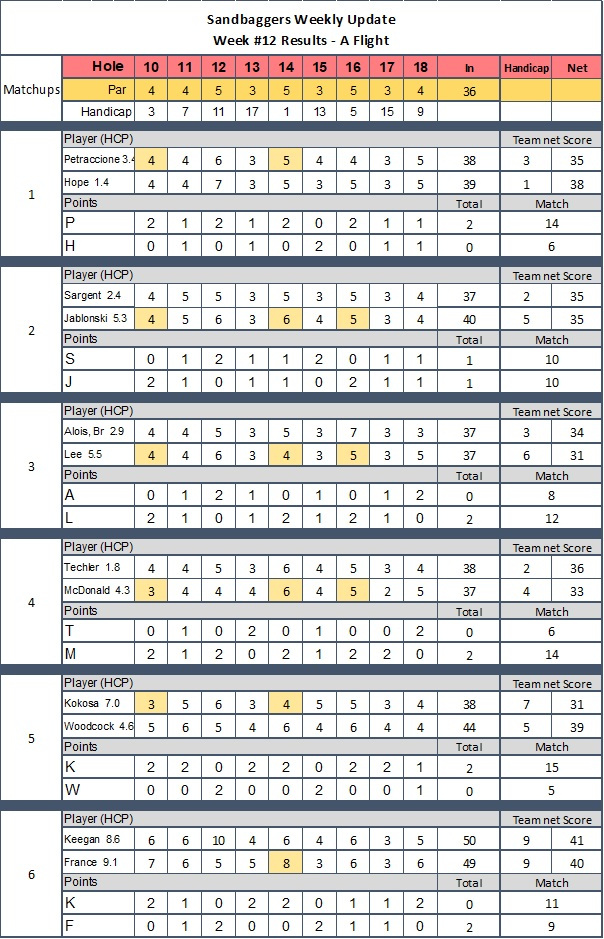 Sandbaggers Weekly Update
Week #12 Results - A Flight

| Matchups | Hole | 10 | 11 | 12 | 13 | 14 | 15 | 16 | 17 | 18 | In | Handicap | Net |
|---|---|---|---|---|---|---|---|---|---|---|---|---|---|
| | Par | 4 | 4 | 5 | 3 | 5 | 3 | 5 | 3 | 4 | 36 | | |
| | Handicap | 3 | 7 | 11 | 17 | 1 | 13 | 5 | 15 | 9 | | | |
| 1 | Player (HCP) | | | | | | | | | | | Team net Score | |
| | Petraccione 3.4 | 4 | 4 | 6 | 3 | 5 | 4 | 4 | 3 | 5 | 38 | 3 | 35 |
| | Hope 1.4 | 4 | 4 | 7 | 3 | 5 | 3 | 5 | 3 | 5 | 39 | 1 | 38 |
| | Points | | | | | | | | | | Total | Match | |
| | P | 2 | 1 | 2 | 1 | 2 | 0 | 2 | 1 | 1 | 2 | 14 | |
| | H | 0 | 1 | 0 | 1 | 0 | 2 | 0 | 1 | 1 | 0 | 6 | |
| 2 | Player (HCP) | | | | | | | | | | | Team net Score | |
| | Sargent 2.4 | 4 | 5 | 5 | 3 | 5 | 3 | 5 | 3 | 4 | 37 | 2 | 35 |
| | Jablonski 5.3 | 4 | 5 | 6 | 3 | 6 | 4 | 5 | 3 | 4 | 40 | 5 | 35 |
| | Points | | | | | | | | | | Total | Match | |
| | S | 0 | 1 | 2 | 1 | 1 | 2 | 0 | 1 | 1 | 1 | 10 | |
| | J | 2 | 1 | 0 | 1 | 1 | 0 | 2 | 1 | 1 | 1 | 10 | |
| 3 | Player (HCP) | | | | | | | | | | | Team net Score | |
| | Alois, Br 2.9 | 4 | 4 | 5 | 3 | 5 | 3 | 7 | 3 | 3 | 37 | 3 | 34 |
| | Lee 5.5 | 4 | 4 | 6 | 3 | 4 | 3 | 5 | 3 | 5 | 37 | 6 | 31 |
| | Points | | | | | | | | | | Total | Match | |
| | A | 0 | 1 | 2 | 1 | 0 | 1 | 0 | 1 | 2 | 0 | 8 | |
| | L | 2 | 1 | 0 | 1 | 2 | 1 | 2 | 1 | 0 | 2 | 12 | |
| 4 | Player (HCP) | | | | | | | | | | | Team net Score | |
| | Techler 1.8 | 4 | 4 | 5 | 3 | 6 | 4 | 5 | 3 | 4 | 38 | 2 | 36 |
| | McDonald 4.3 | 3 | 4 | 4 | 4 | 6 | 4 | 5 | 2 | 5 | 37 | 4 | 33 |
| | Points | | | | | | | | | | Total | Match | |
| | T | 0 | 1 | 0 | 2 | 0 | 1 | 0 | 0 | 2 | 0 | 6 | |
| | M | 2 | 1 | 2 | 0 | 2 | 1 | 2 | 2 | 0 | 2 | 14 | |
| 5 | Player (HCP) | | | | | | | | | | | Team net Score | |
| | Kokosa 7.0 | 3 | 5 | 6 | 3 | 4 | 5 | 5 | 3 | 4 | 38 | 7 | 31 |
| | Woodcock 4.6 | 5 | 6 | 5 | 4 | 6 | 4 | 6 | 4 | 4 | 44 | 5 | 39 |
| | Points | | | | | | | | | | Total | Match | |
| | K | 2 | 2 | 0 | 2 | 2 | 0 | 2 | 2 | 1 | 2 | 15 | |
| | W | 0 | 0 | 2 | 0 | 0 | 2 | 0 | 0 | 1 | 0 | 5 | |
| 6 | Player (HCP) | | | | | | | | | | | Team net Score | |
| | Keegan 8.6 | 6 | 6 | 10 | 4 | 6 | 4 | 6 | 3 | 5 | 50 | 9 | 41 |
| | France 9.1 | 7 | 6 | 5 | 5 | 8 | 3 | 6 | 3 | 6 | 49 | 9 | 40 |
| | Points | | | | | | | | | | Total | Match | |
| | K | 2 | 1 | 0 | 2 | 2 | 0 | 1 | 1 | 2 | 0 | 11 | |
| | F | 0 | 1 | 2 | 0 | 0 | 2 | 1 | 1 | 0 | 2 | 9 | |